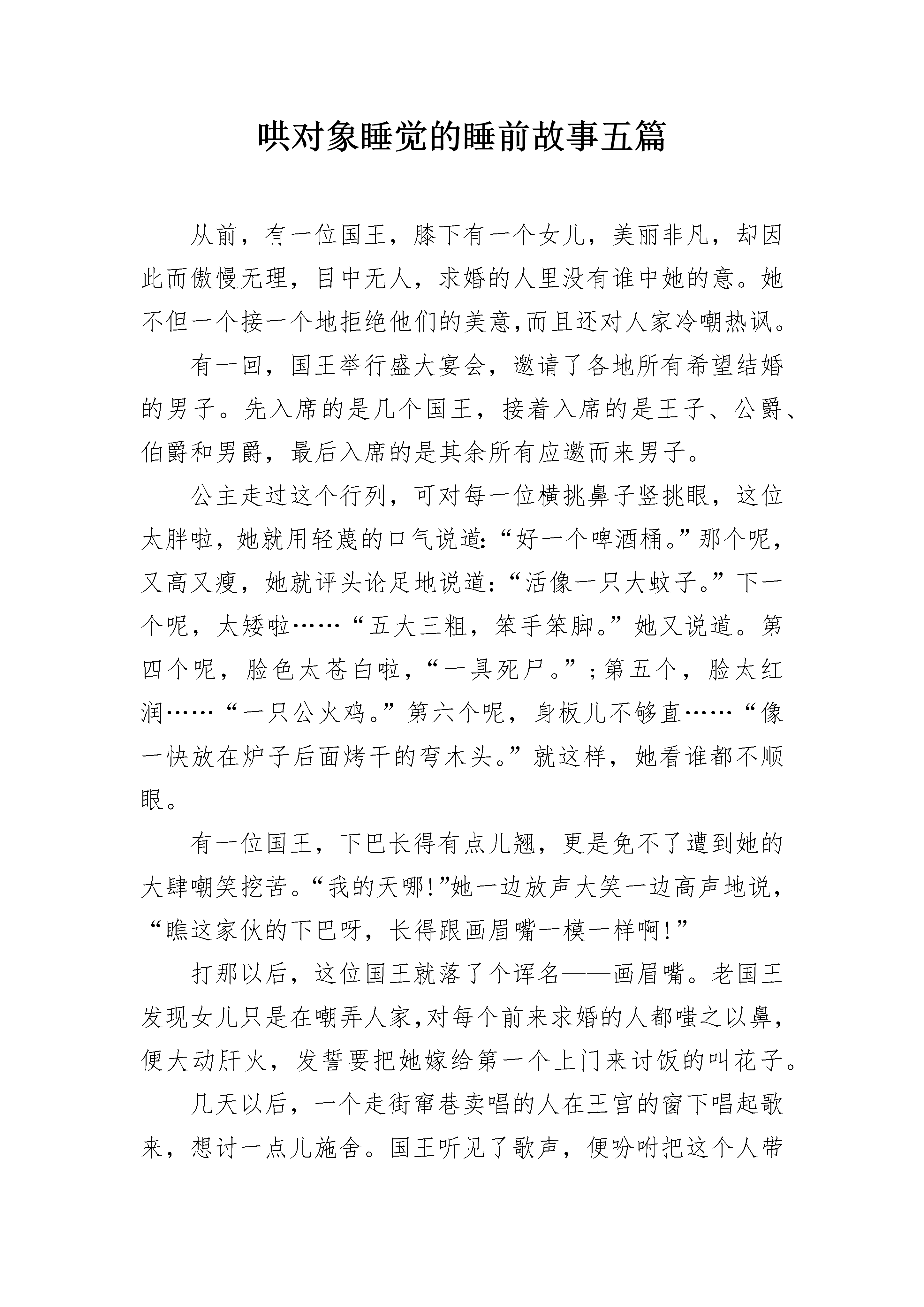 哄对象睡觉的睡前故事五篇

从前，有一位国王，膝下有一个女儿，美丽非凡，却因此而傲慢无理，目中无人，求婚的人里没有谁中她的意。她不但一个接一个地拒绝他们的美意,而且还对人家冷嘲热讽。

有一回，国王举行盛大宴会，邀请了各地所有希望结婚的男子。先入席的是几个国王，接着入席的是王子、公爵、伯爵和男爵，最后入席的是其余所有应邀而来男子。

公主走过这个行列，可对每一位横挑鼻子竖挑眼，这位太胖啦，她就用轻蔑的口气说道:“好一个啤酒桶。”那个呢，又高又瘦，她就评头论足地说道:“活像一只大蚊子。”下一个呢，太矮啦……“五大三粗，笨手笨脚。”她又说道。第四个呢，脸色太苍白啦，“一具死尸。”;第五个，脸太红润……“一只公火鸡。”第六个呢，身板儿不够直……“像一快放在炉子后面烤干的弯木头。”就这样，她看谁都不顺眼。

有一位国王，下巴长得有点儿翘，更是免不了遭到她的大肆嘲笑挖苦。“我的天哪!”她一边放声大笑一边高声地说，“瞧这家伙的下巴呀，长得跟画眉嘴一模一样啊!”

打那以后，这位国王就落了个诨名——画眉嘴。老国王发现女儿只是在嘲弄人家,对每个前来求婚的人都嗤之以鼻，便大动肝火，发誓要把她嫁给第一个上门来讨饭的叫花子。

几天以后，一个走街窜巷卖唱的人在王宫的窗下唱起歌来，想讨一点儿施舍。国王听见了歌声，便吩咐把这个人带